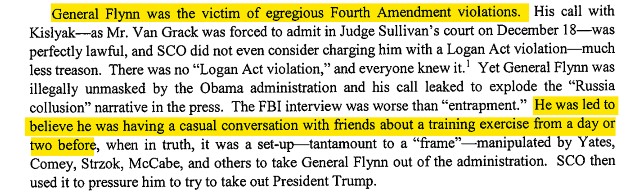 General Flynn was the victim of egregious Fourth Amendment violations. His call with Kislyak—as Mr. Van Grack was forced to admit in Judge Sullivan's court on December 18—was perfectly lawful, and SCO did not even consider charging him with a Logan Act violation—much less treason. There was no "Logan Act violation," and everyone knew it.$^1$ Yet General Flynn was illegally unmasked by the Obama administration and his call leaked to explode the "Russia collusion" narrative in the press. The FBI interview was worse than "entrapment." He was led to believe he was having a casual conversation with friends about a training exercise from a day or two before, when in truth, it was a set-up—tantamount to a "frame"—manipulated by Yates, Comey, Strzok, McCabe, and others to take General Flynn out of the administration. SCO then used it to pressure him to try to take out President Trump.